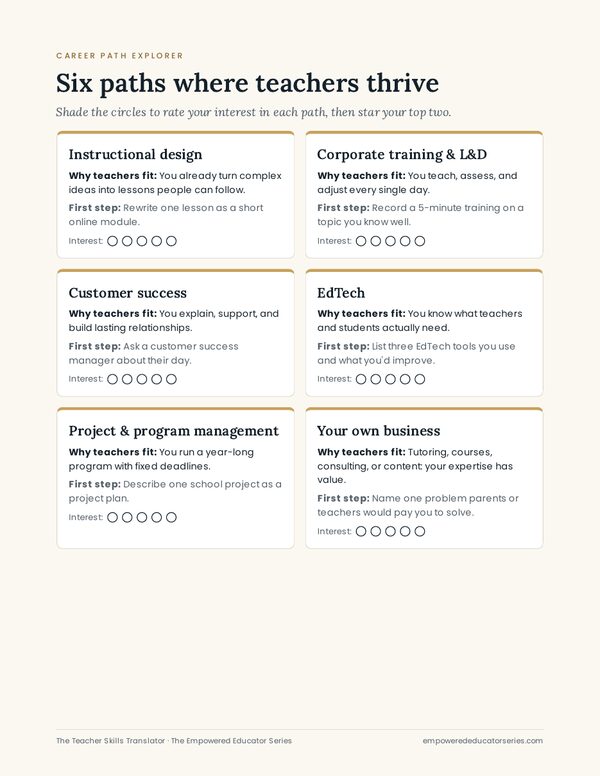 CAREER PATH EXPLORER

Six paths where teachers thrive

Shade the circles to rate your interest in each path, then star your top two.

Instructional design

Why teachers fit: You already turn complex ideas into lessons people can follow.

First step: Rewrite one lesson as a short online module.

Interest: ○ ○ ○ ○ ○

Corporate training & L&D

Why teachers fit: You teach, assess, and adjust every single day.

First step: Record a 5-minute training on a topic you know well.

Interest: ○ ○ ○ ○ ○

Customer success

Why teachers fit: You explain, support, and build lasting relationships.

First step: Ask a customer success manager about their day.

Interest: ○ ○ ○ ○ ○

EdTech

Why teachers fit: You know what teachers and students actually need.

First step: List three EdTech tools you use and what you'd improve.

Interest: ○ ○ ○ ○ ○

Project & program management

Why teachers fit: You run a year-long program with fixed deadlines.

First step: Describe one school project as a project plan.

Interest: ○ ○ ○ ○ ○

Your own business

Why teachers fit: Tutoring, courses, consulting, or content: your expertise has value.

First step: Name one problem parents or teachers would pay you to solve.

Interest: ○ ○ ○ ○ ○

The Teacher Skills Translator · The Empowered Educator Series

empowerededucatorseries.com